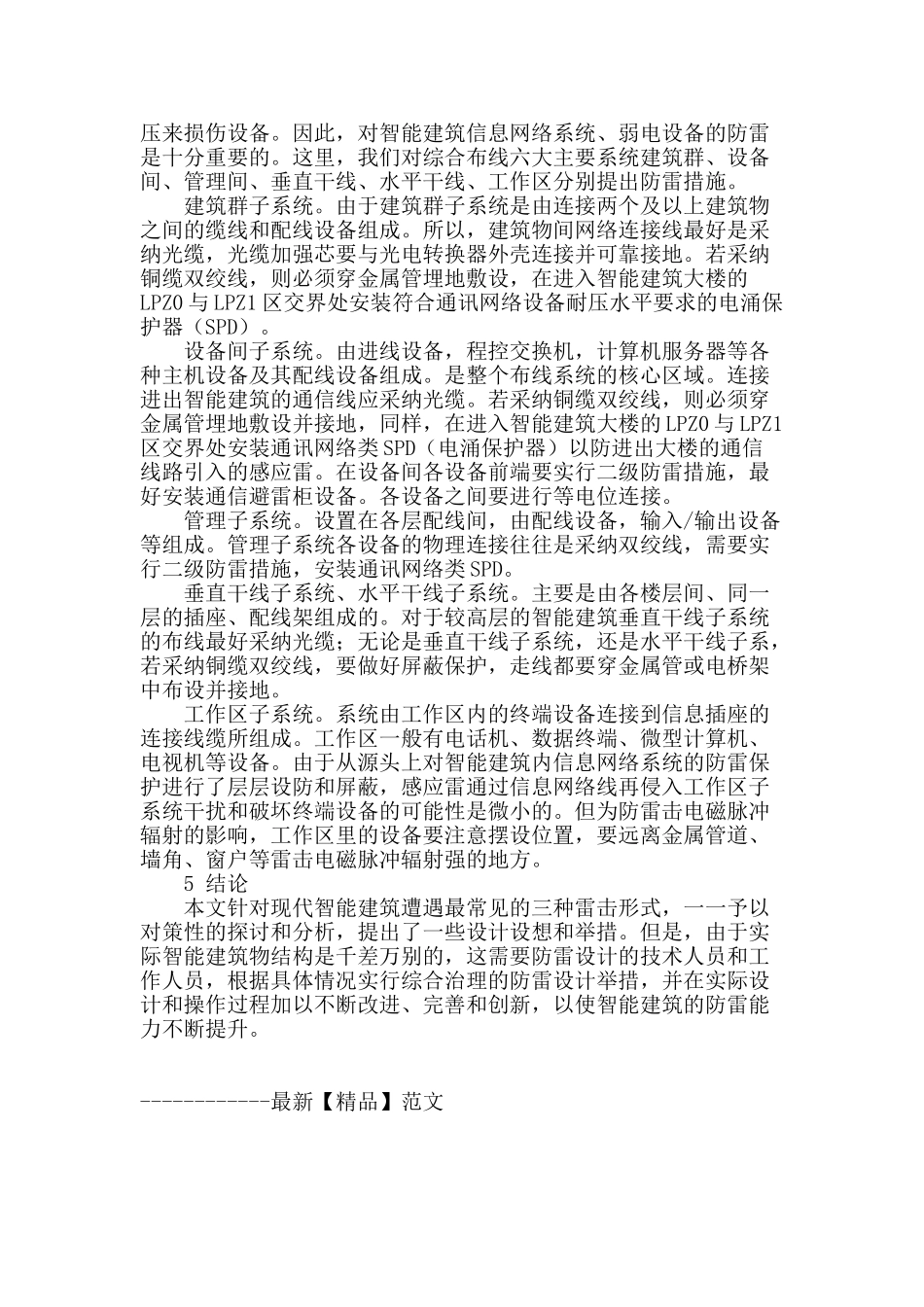 压来损伤设备。因此，对智能建筑信息网络系统、弱电设备的防雷是十分重要的。这里，我们对综合布线六大主要系统建筑群、设备间、管理间、垂直干线、水平干线、工作区分别提出防雷措施。

建筑群子系统。由于建筑群子系统是由连接两个及以上建筑物之间的缆线和配线设备组成。所以，建筑物间网络连接线最好是采纳光缆，光缆加强芯要与光电转换器外壳连接并可靠接地。若采纳铜缆双绞线，则必须穿金属管埋地敷设，在进入智能建筑大楼的LPZ0与LPZ1区交界处安装符合通讯网络设备耐压水平要求的电涌保护器（SPD）。

设备间子系统。由进线设备，程控交换机，计算机服务器等各种主机设备及其配线设备组成。是整个布线系统的核心区域。连接进出智能建筑的通信线应采纳光缆。若采纳铜缆双绞线，则必须穿金属管埋地敷设并接地，同样，在进入智能建筑大楼的LPZ0与LPZ1区交界处安装通讯网络类SPD（电涌保护器）以防进出大楼的通信线路引入的感应雷。在设备间各设备前端要实行二级防雷措施，最好安装通信避雷柜设备。各设备之间要进行等电位连接。

管理子系统。设置在各层配线间，由配线设备，输入/输出设备等组成。管理子系统各设备的物理连接往往是采纳双绞线，需要实行二级防雷措施，安装通讯网络类SPD。

垂直干线子系统、水平干线子系统。主要是由各楼层间、同一层的插座、配线架组成的。对于较高层的智能建筑垂直干线子系统的布线最好采纳光缆；无论是垂直干线子系统，还是水平干线子系，若采纳铜缆双绞线，要做好屏蔽保护，走线都要穿金属管或电桥架中布设并接地。

工作区子系统。系统由工作区内的终端设备连接到信息插座的连接线缆所组成。工作区一般有电话机、数据终端、微型计算机、电视机等设备。由于从源头上对智能建筑内信息网络系统的防雷保护进行了层层设防和屏蔽，感应雷通过信息网络线再侵入工作区子系统干扰和破坏终端设备的可能性是微小的。但为防雷击电磁脉冲辐射的影响，工作区里的设备要注意摆设位置，要远离金属管道、墙角、窗户等雷击电磁脉冲辐射强的地方。

5 结论

本文针对现代智能建筑遭遇最常见的三种雷击形式，一一予以对策性的探讨和分析，提出了一些设计设想和举措。但是，由于实际智能建筑物结构是千差万别的，这需要防雷设计的技术人员和工作人员，根据具体情况实行综合治理的防雷设计举措，并在实际设计和操作过程加以不断改进、完善和创新，以使智能建筑的防雷能力不断提升。

------------最新【精品】范文